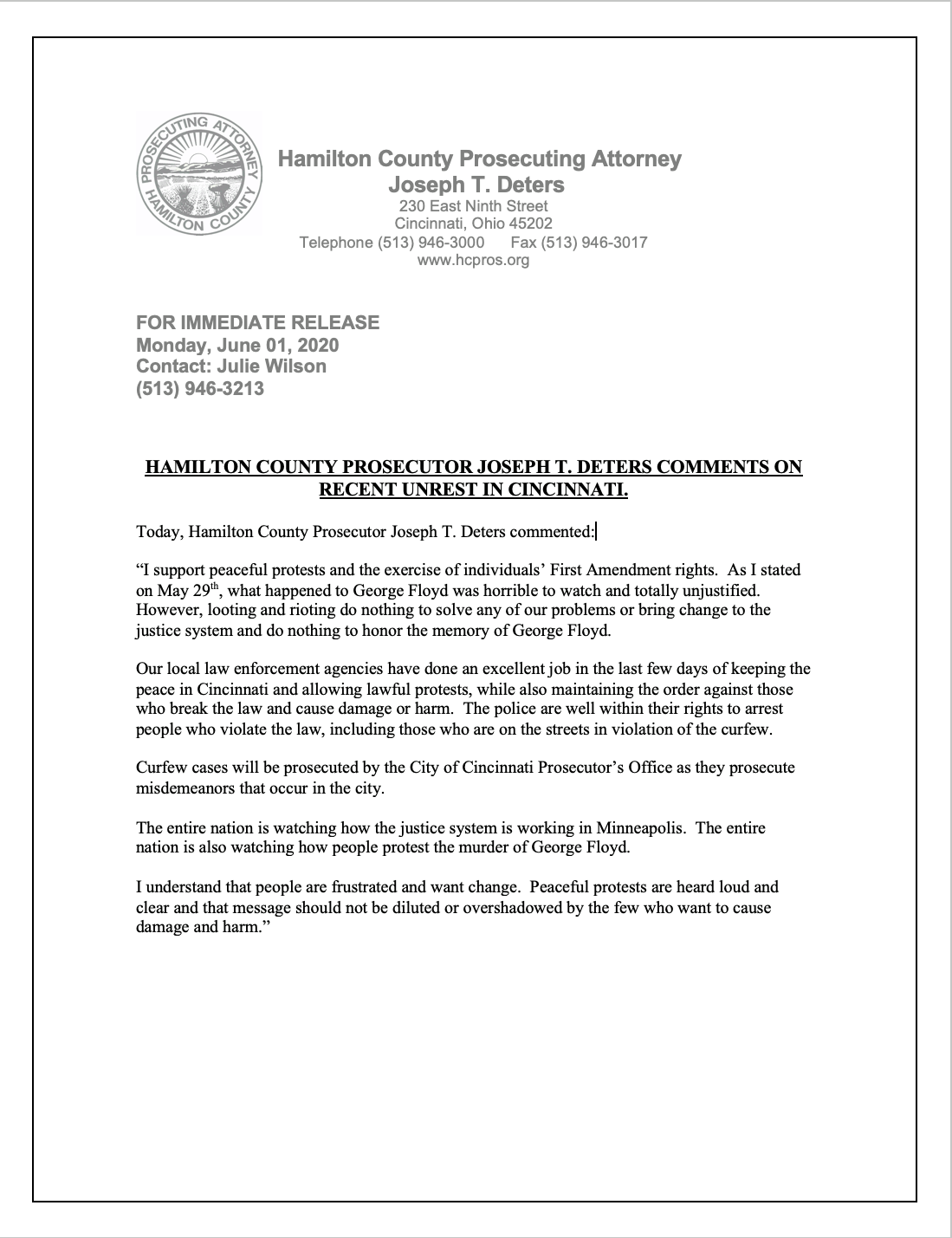 PROSECUTING ATTORNEY HAMILTON COUNTY

Hamilton County Prosecuting Attorney
Joseph T. Deters
230 East Ninth Street
Cincinnati, Ohio 45202
Telephone (513) 946-3000 Fax (513) 946-3017
www.hcpros.org

FOR IMMEDIATE RELEASE
Monday, June 01, 2020
Contact: Julie Wilson
(513) 946-3213

HAMILTON COUNTY PROSECUTOR JOSEPH T. DETERS COMMENTS ON RECENT UNREST IN CINCINNATI.

Today, Hamilton County Prosecutor Joseph T. Deters commented:

“I support peaceful protests and the exercise of individuals’ First Amendment rights. As I stated on May 29$^{th}$, what happened to George Floyd was horrible to watch and totally unjustified. However, looting and rioting do nothing to solve any of our problems or bring change to the justice system and do nothing to honor the memory of George Floyd.

Our local law enforcement agencies have done an excellent job in the last few days of keeping the peace in Cincinnati and allowing lawful protests, while also maintaining the order against those who break the law and cause damage or harm. The police are well within their rights to arrest people who violate the law, including those who are on the streets in violation of the curfew.

Curfew cases will be prosecuted by the City of Cincinnati Prosecutor’s Office as they prosecute misdemeanors that occur in the city.

The entire nation is watching how the justice system is working in Minneapolis. The entire nation is also watching how people protest the murder of George Floyd.

I understand that people are frustrated and want change. Peaceful protests are heard loud and clear and that message should not be diluted or overshadowed by the few who want to cause damage and harm.”